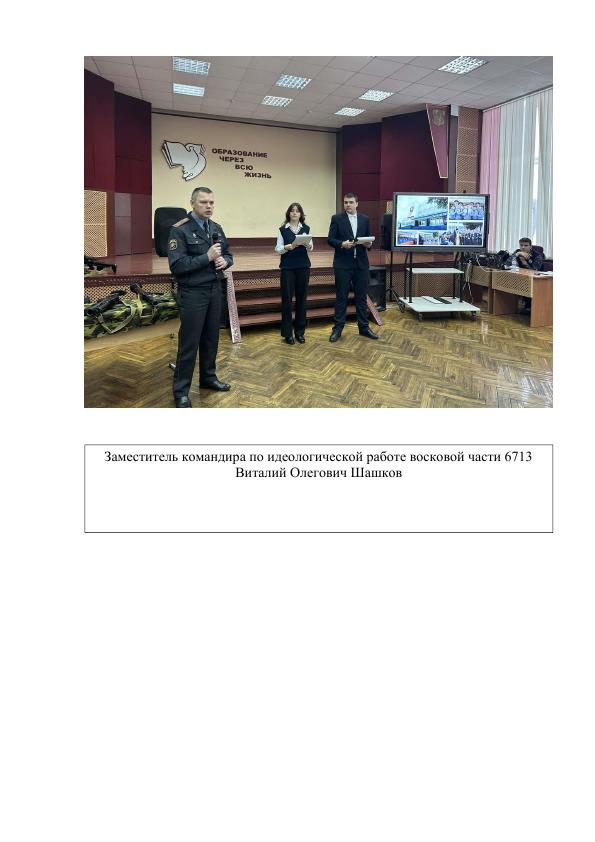 ОБРАЗОВАНИЕ ЧЕРЕЗ ВСЮ ЖИЗНЬ

Заместитель командира по идеологической работе восковой части 6713 Виталий Олегович Шашков